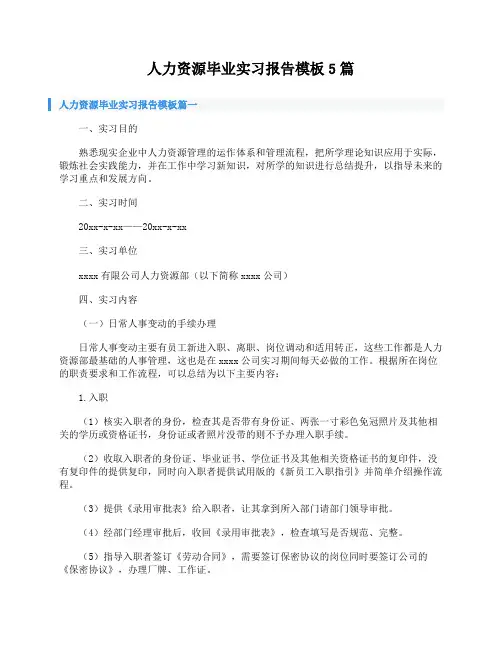 人力资源毕业实习报告模板5篇

人力资源毕业实习报告模板篇一

一、实习目的

熟悉现实企业中人力资源管理的运作体系和管理流程，把所学理论知识应用于实际，锻炼社会实践能力，并在工作中学习新知识，对所学的知识进行总结提升，以指导未来的学习重点和发展方向。

二、实习时间

20xx-x-xx——20xx-x-xx

三、实习单位

xxxx有限公司人力资源部（以下简称xxxx公司）

四、实习内容

（一）日常人事变动的手续办理

日常人事变动主要有员工新进入职、离职、岗位调动和适用转正，这些工作都是人力资源部最基础的人事管理，这也是在xxxx公司实习期间每天必做的工作。根据所在岗位的职责要求和工作流程，可以总结为以下主要内容：

1.入职

（1）核实入职者的身份，检查其是否带有身份证、两张一寸彩色免冠照片及其他相关的学历或资格证书，身份证或者照片没带的则不予办理入职手续。

（2）收取入职者的身份证、毕业证书、学位证书及其他相关资格证书的复印件，没有复印件的提供复印，同时向入职者提供试用版的《新员工入职指引》并简单介绍操作流程。

（3）提供《录用审批表》给入职者，让其拿到所入部门请部门领导审批。

（4）经部门经理审批后，收回《录用审批表》，检查填写是否规范、完整。

（5）指导入职者签订《劳动合同》，需要签订保密协议的岗位同时要签订公司的《保密协议》，办理厂牌、工作证。